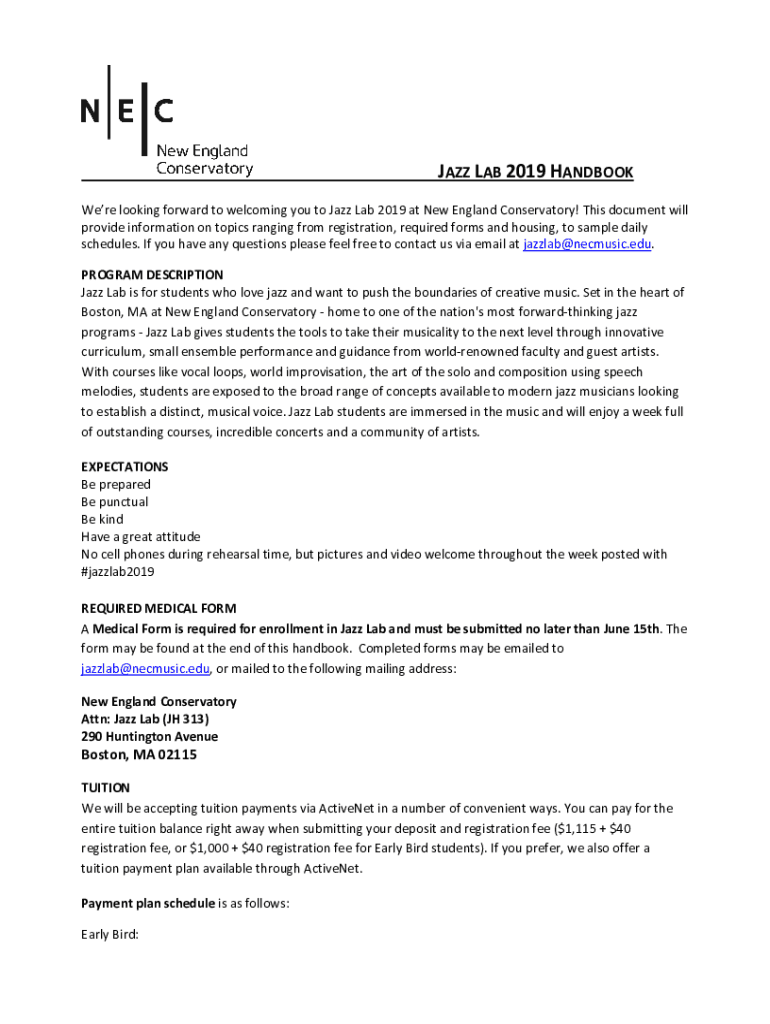 N|E|C
New England Conservatory

JAZZ LAB 2019 HANDBOOK

We're looking forward to welcoming you to Jazz Lab 2019 at New England Conservatory! This document will provide information on topics ranging from registration, required forms and housing, to sample daily schedules. If you have any questions please feel free to contact us via email at jazzlab@necmusic.edu.

PROGRAM DESCRIPTION
Jazz Lab is for students who love jazz and want to push the boundaries of creative music. Set in the heart of Boston, MA at New England Conservatory - home to one of the nation's most forward-thinking jazz programs - Jazz Lab gives students the tools to take their musicality to the next level through innovative curriculum, small ensemble performance and guidance from world-renowned faculty and guest artists. With courses like vocal loops, world improvisation, the art of the solo and composition using speech melodies, students are exposed to the broad range of concepts available to modern jazz musicians looking to establish a distinct, musical voice. Jazz Lab students are immersed in the music and will enjoy a week full of outstanding courses, incredible concerts and a community of artists.

EXPECTATIONS
Be prepared
Be punctual
Be kind
Have a great attitude
No cell phones during rehearsal time, but pictures and video welcome throughout the week posted with #jazzlab2019

REQUIRED MEDICAL FORM
A Medical Form is required for enrollment in Jazz Lab and must be submitted no later than June 15th. The form may be found at the end of this handbook. Completed forms may be emailed to jazzlab@necmusic.edu, or mailed to the following mailing address:

New England Conservatory
Attn: Jazz Lab (JH 313)
290 Huntington Avenue
Boston, MA 02115

TUITION
We will be accepting tuition payments via ActiveNet in a number of convenient ways. You can pay for the entire tuition balance right away when submitting your deposit and registration fee ($1,115 + $40 registration fee, or $1,000 + $40 registration fee for Early Bird students). If you prefer, we also offer a tuition payment plan available through ActiveNet.

Payment plan schedule is as follows:

Early Bird: